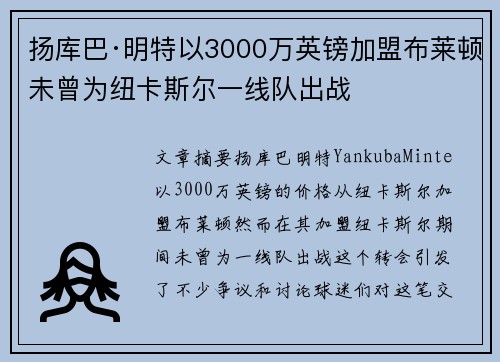 扬库巴·明特以3000万英镑加盟布莱顿未曾为纽卡斯尔一线队出战

文章摘要扬库巴明特YankubaMinte以3000万英镑的价格从纽卡斯尔加盟布莱顿然而在其加盟纽卡斯尔期间未曾为一线队出战这个转会引发了不少争议和讨论球迷们对这笔交